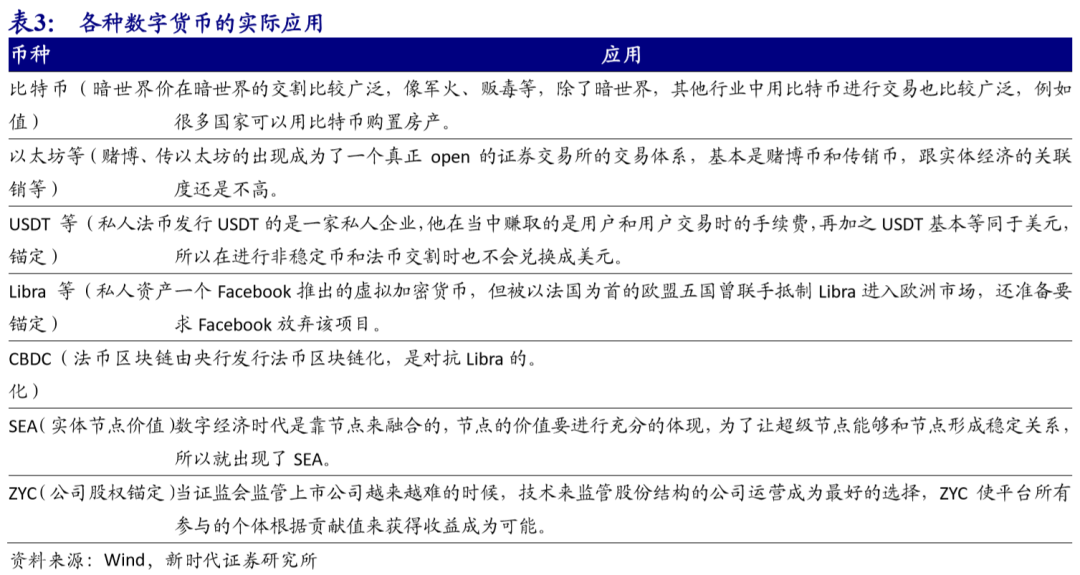 表3： 各种数字货币的实际应用

| 币种 | 应用 |
|---|---|
| 比特币（暗世界价值） | 在暗世界的交割比较广泛，像军火、贩毒等，除了暗世界，其他行业中用比特币进行交易也比较广泛，例如很多国家可以用比特币购置房产。 |
| 以太坊等（赌博、传销等） | 以太坊的出现成为了一个真正 open 的证券交易所的交易体系，基本是赌博币和传销币，跟实体经济的关联度还是不高。 |
| USDT 等（私人法币锚定） | 发行 USDT 的是一家私人企业，他在当中赚取的是用户和用户交易时的手续费，再加之 USDT 基本等同于美元，所以在进行非稳定币和法币交割时也不会兑换成美元。 |
| Libra 等（私人资产锚定） | 一个 Facebook 推出的虚拟加密货币，但被以法国为首的欧盟五国曾联手抵制 Libra 进入欧洲市场，还准备要求 Facebook 放弃该项目。 |
| CBDC（法币区块链化） | 由央行发行法币区块链化，是对抗 Libra 的。 |
| SEA（实体节点价值） | 数字经济时代是靠节点来融合的，节点的价值要进行充分的体现，为了让超级节点能够和节点形成稳定关系，所以就出现了 SEA。 |
| ZYC（公司股权锚定） | 当证监会监管上市公司越来越难的时候，技术来监管股份结构的公司运营成为最好的选择，ZYC 使平台所有参与的个体根据贡献值来获得收益成为可能。 |

资料来源：Wind，新时代证券研究所